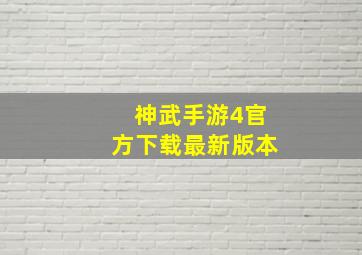 神武手游4官方下载最新版本